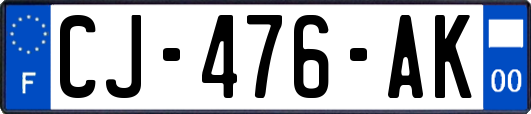 F

CJ-476-AK

00